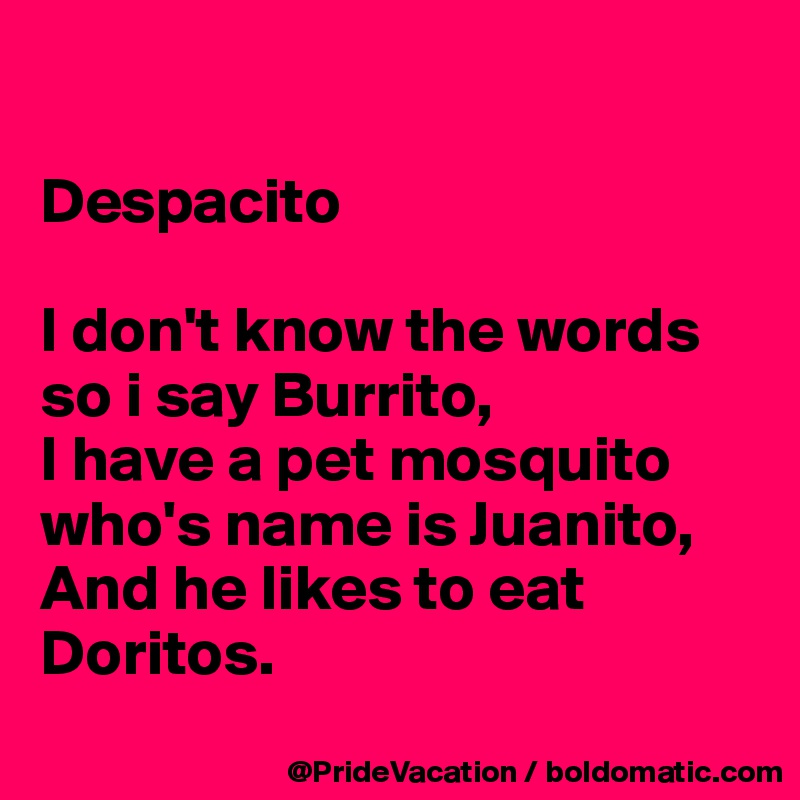 Despacito

I don't know the words so i say Burrito,
I have a pet mosquito who's name is Juanito,
And he likes to eat Doritos.

@PrideVacation / boldomatic.com